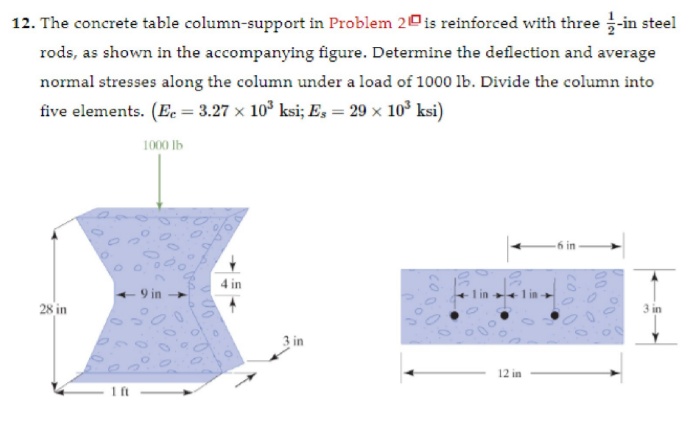 12. The concrete table column-support in Problem 2 is reinforced with three $\frac{1}{2}$-in steel rods, as shown in the accompanying figure. Determine the deflection and average normal stresses along the column under a load of 1000 lb. Divide the column into five elements. $(E_c = 3.27 \times 10^3$ ksi; $E_s = 29 \times 10^3$ ksi$)$

1000 lb

28 in

9 in

4 in

3 in

1 ft

6 in

1 in

1 in

3 in

12 in